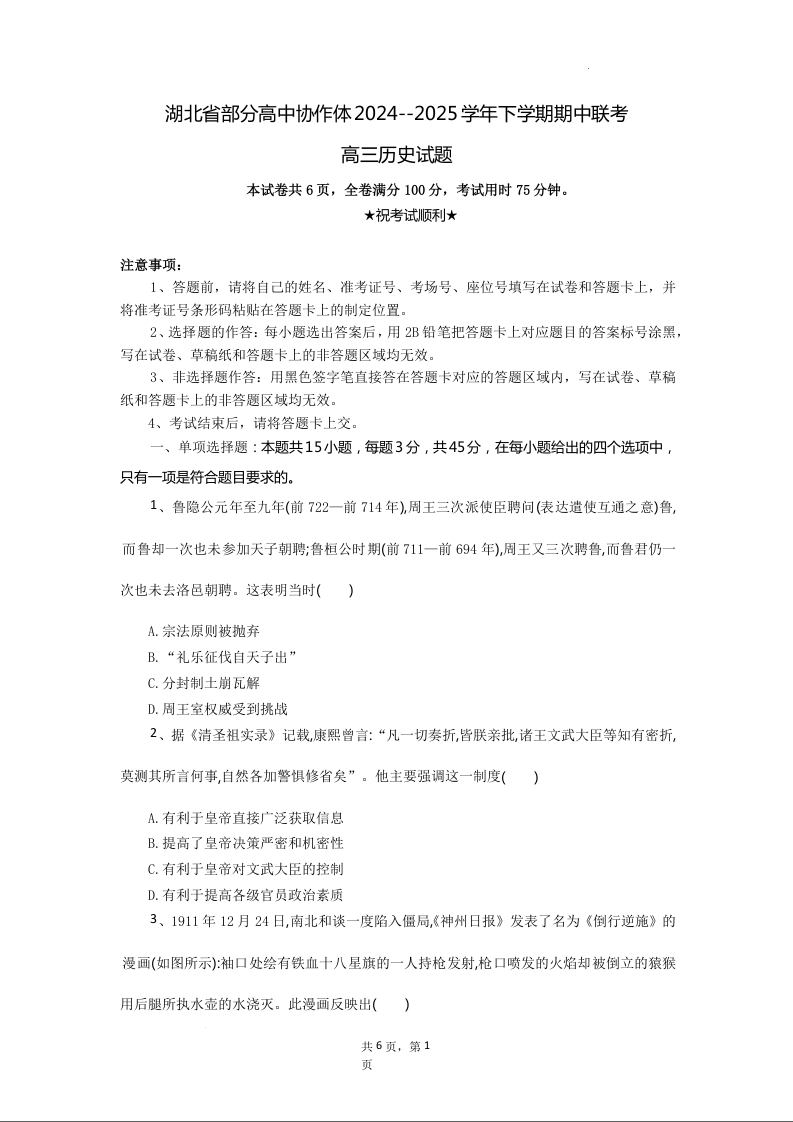 湖北省部分高中协作体2024--2025学年下学期期中联考

高三历史试题

本试卷共 6 页，全卷满分 100 分，考试用时 75 分钟。

★祝考试顺利★

注意事项：

1、答题前，请将自己的姓名、准考证号、考场号、座位号填写在试卷和答题卡上，并将准考证号条形码粘贴在答题卡上的制定位置。

2、选择题的作答：每小题选出答案后，用 2B 铅笔把答题卡上对应题目的答案标号涂黑，写在试卷、草稿纸和答题卡上的非答题区域均无效。

3、非选择题作答：用黑色签字笔直接答在答题卡对应的答题区域内，写在试卷、草稿纸和答题卡上的非答题区域均无效。

4、考试结束后，请将答题卡上交。

一、单项选择题：本题共15小题，每题3分，共45分，在每小题给出的四个选项中，只有一项是符合题目要求的。

1、鲁隐公元年至九年(前 722—前 714 年),周王三次派使臣聘问(表达遣使互通之意)鲁,而鲁却一次也未参加天子朝聘;鲁桓公时期(前 711—前 694 年),周王又三次聘鲁,而鲁君仍一次也未去洛邑朝聘。这表明当时(　　)

A.宗法原则被抛弃

B.“礼乐征伐自天子出”

C.分封制土崩瓦解

D.周王室权威受到挑战

2、据《清圣祖实录》记载,康熙曾言:“凡一切奏折,皆朕亲批,诸王文武大臣等知有密折,莫测其所言何事,自然各加警惧修省矣”。他主要强调这一制度(　　)

A.有利于皇帝直接广泛获取信息

B.提高了皇帝决策严密和机密性

C.有利于皇帝对文武大臣的控制

D.有利于提高各级官员政治素质

3、1911 年 12 月 24 日,南北和谈一度陷入僵局,《神州日报》发表了名为《倒行逆施》的漫画(如图所示):袖口处绘有铁血十八星旗的一人持枪发射,枪口喷发的火焰却被倒立的猿猴用后腿所执水壶的水浇灭。此漫画反映出(　　)

共 6 页，第 1 页